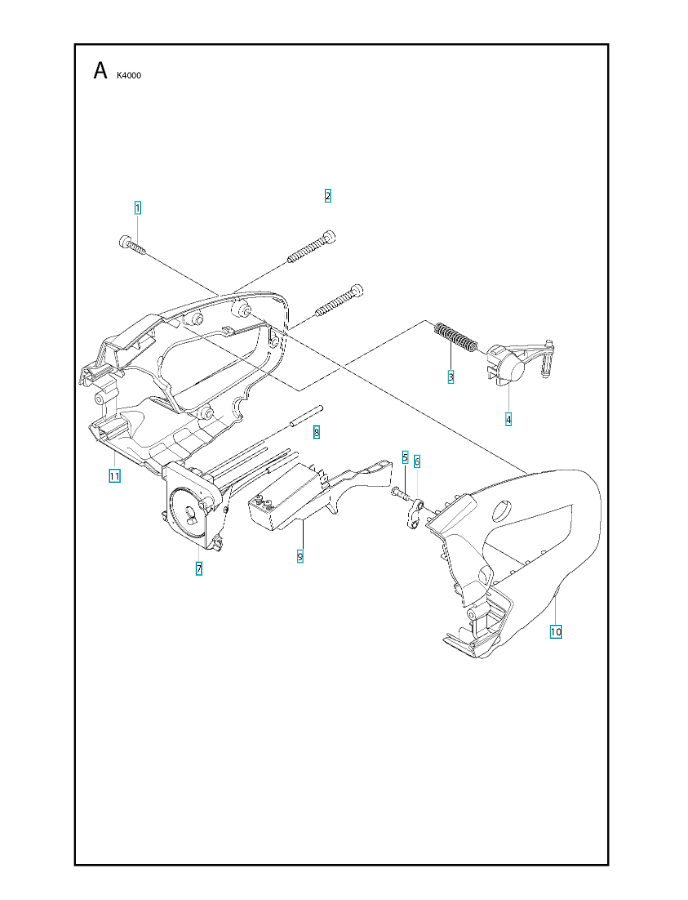 A K4000

1
2
3
4
8
5
6
11
7
8
10